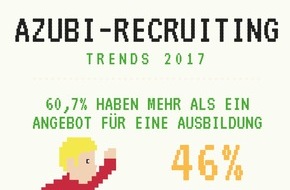 AZUBI-RECRUITING

TRENDS 2017

60,7% HABEN MEHR ALS EIN ANGEBOT FÜR EINE AUSBILDUNG

46%